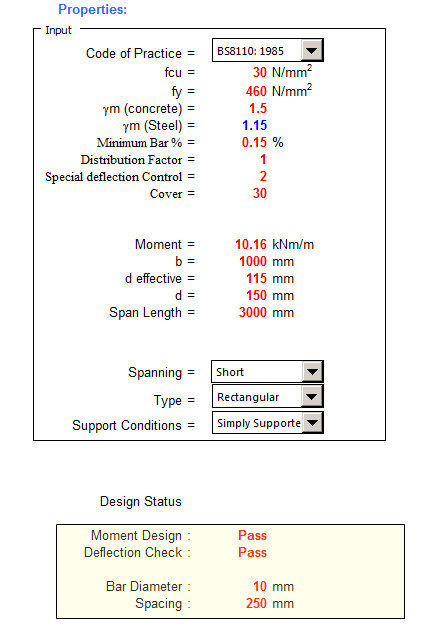 Properties:

Input

Code of Practice = BS8110: 1985

fcu = 30 N/mm$^2$

fy = 460 N/mm$^2$

γm (concrete) = 1.5

γm (Steel) = 1.15

Minimum Bar % = 0.15 %

Distribution Factor = 1

Special deflection Control = 2

Cover = 30

Moment = 10.16 kNm/m

b = 1000 mm

d effective = 115 mm

d = 150 mm

Span Length = 3000 mm

Spanning = Short

Type = Rectangular

Support Conditions = Simply Supporte

Design Status

Moment Design : Pass

Deflection Check : Pass

Bar Diameter : 10 mm

Spacing : 250 mm